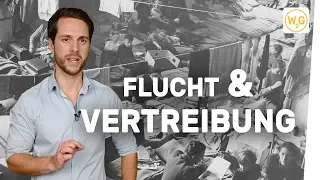 W2G

FLUCHT &
VERTREIBUNG